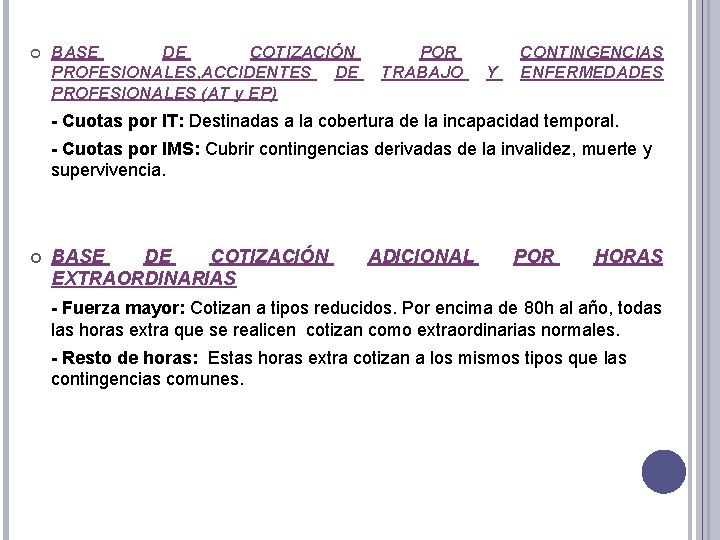 BASE DE COTIZACIÓN POR CONTINGENCIAS PROFESIONALES.ACCIDENTES DE TRABAJO Y ENFERMEDADES PROFESIONALES (AT y EP)

- Cuotas por IT: Destinadas a la cobertura de la incapacidad temporal.

- Cuotas por IMS: Cubrir contingencias derivadas de la invalidez, muerte y supervivencia.

BASE DE COTIZACIÓN ADICIONAL POR HORAS EXTRAORDINARIAS

- Fuerza mayor: Cotizan a tipos reducidos. Por encima de 80h al año, todas las horas extra que se realicen cotizan como extraordinarias normales.

- Resto de horas: Estas horas extra cotizan a los mismos tipos que las contingencias comunes.